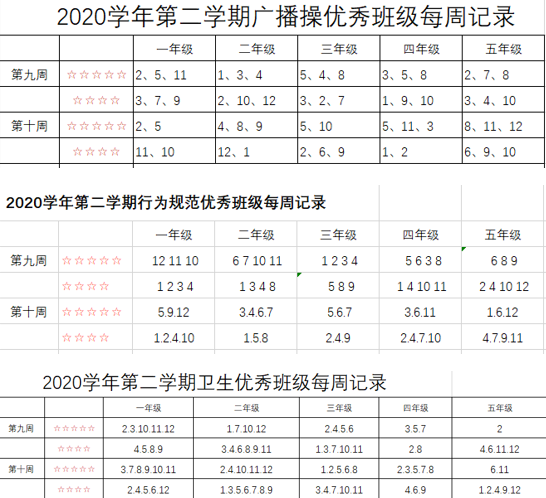 2020学年第二学期广播操优秀班级每周记录

| | | 一年级 | 二年级 | 三年级 | 四年级 | 五年级 |
|---|---|---|---|---|---|---|
| 第九周 | ☆☆☆☆☆ | 2、5、11 | 1、3、4 | 5、4、8 | 3、5、8 | 2、7、8 |
| | ☆☆☆☆ | 3、7、9 | 2、10、12 | 3、2、7 | 1、9、10 | 3、4、10 |
| 第十周 | ☆☆☆☆☆ | 2、5 | 4、8、9 | 5、10 | 5、11、3 | 8、11、12 |
| | ☆☆☆☆ | 11、10 | 12、1 | 2、6、9 | 1、2 | 6、9、10 |

2020学年第二学期行为规范优秀班级每周记录

| | | 一年级 | 二年级 | 三年级 | 四年级 | 五年级 |
|---|---|---|---|---|---|---|
| 第九周 | ☆☆☆☆☆ | 12 11 10 | 6 7 10 11 | 1 2 3 4 | 5 6 3 8 | 6 8 9 |
| | ☆☆☆☆ | 1 2 3 4 | 1 3 4 8 | 5 8 9 | 1 4 10 11 | 2 4 10 12 |
| 第十周 | ☆☆☆☆☆ | 5.9.12 | 3.4.6.7 | 5.6.7 | 3.6.11 | 1.6.12 |
| | ☆☆☆☆ | 1.2.4.10 | 1.5.8 | 2.4.9 | 2.4.7.10 | 4.7.9.11 |

2020学年第二学期卫生优秀班级每周记录

| | | 一年级 | 二年级 | 三年级 | 四年级 | 五年级 |
|---|---|---|---|---|---|---|
| 第九周 | ☆☆☆☆☆ | 2.3.10.11.12 | 1.7.10.12 | 2.4.5.6 | 3.5.7 | 2 |
| | ☆☆☆☆ | 4.5.8.9 | 3.4.6.8.9.11 | 1.3.7.10.11 | 2.8 | 4.6.11.12 |
| 第十周 | ☆☆☆☆☆ | 3.7.8.9.10.11 | 2.4.10.11.12 | 1.2.5.6.8 | 2.3.5.7.8 | 6.11 |
| | ☆☆☆☆ | 2.4.5.6.12 | 1.3.5.6.7.8.9 | 3.4.7.10.11 | 4.6.9 | 1.2.4.9.12 |